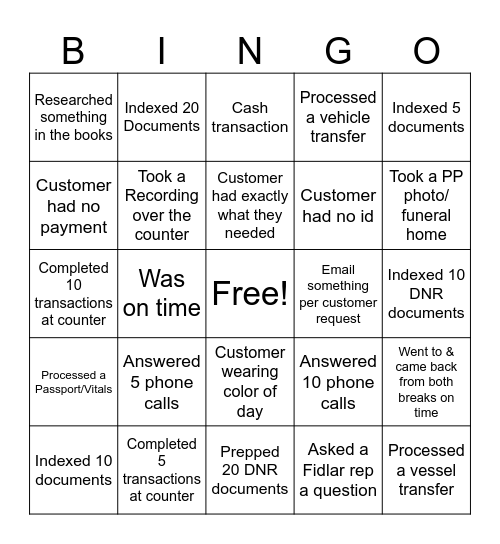 | B | I | N | G | O |
|---|---|---|---|---|
| Researched something in the books | Indexed 20 Documents | Cash transaction | Processed a vehicle transfer | Indexed 5 documents |
| Customer had no payment | Took a Recording over the counter | Customer had exactly what they needed | Customer had no id | Took a PP photo/ funeral home |
| Completed 10 transactions at counter | Was on time | Free! | Email something per customer request | Indexed 10 DNR documents |
| Processed a Passport/Vitals | Answered 5 phone calls | Customer wearing color of day | Answered 10 phone calls | Went to & came back from both breaks on time |
| Indexed 10 documents | Completed 5 transactions at counter | Prepped 20 DNR documents | Asked a Fidlar rep a question | Processed a vessel transfer |